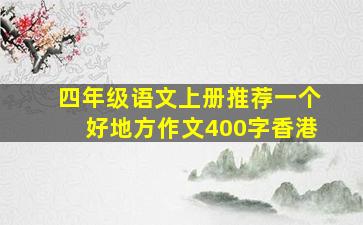 四年级语文上册推荐一个好地方作文400字香港